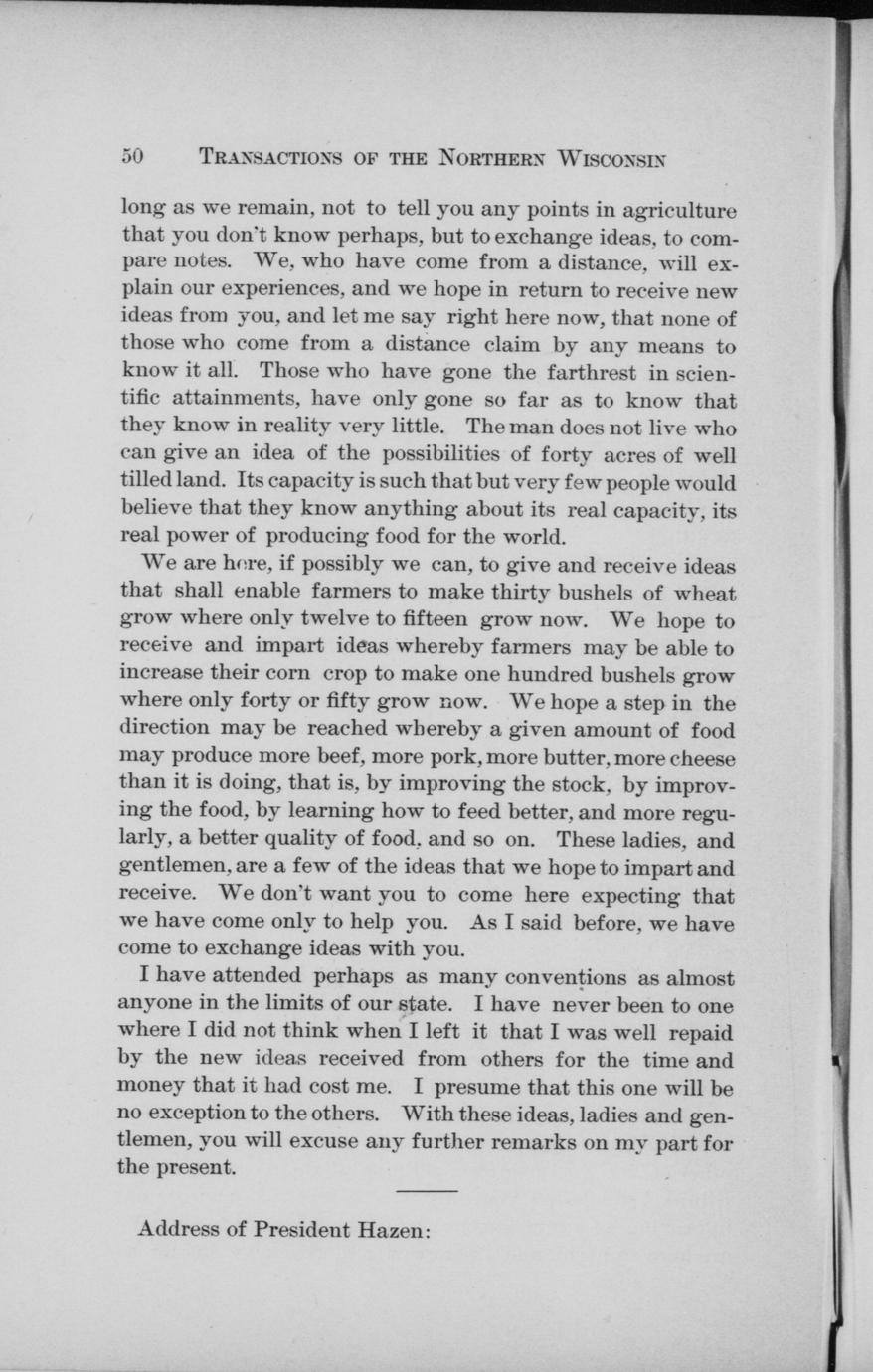 50 TRANSACTIONS OF THE NORTHERN WISCONSIN

long as we remain, not to tell you any points in agriculture that you don't know perhaps, but to exchange ideas, to compare notes. We, who have come from a distance, will explain our experiences, and we hope in return to receive new ideas from you, and let me say right here now, that none of those who come from a distance claim by any means to know it all. Those who have gone the farthrest in scientific attainments, have only gone so far as to know that they know in reality very little. The man does not live who can give an idea of the possibilities of forty acres of well tilled land. Its capacity is such that but very few people would believe that they know anything about its real capacity, its real power of producing food for the world.

We are here, if possibly we can, to give and receive ideas that shall enable farmers to make thirty bushels of wheat grow where only twelve to fifteen grow now. We hope to receive and impart ideas whereby farmers may be able to increase their corn crop to make one hundred bushels grow where only forty or fifty grow now. We hope a step in the direction may be reached whereby a given amount of food may produce more beef, more pork, more butter, more cheese than it is doing, that is, by improving the stock, by improving the food, by learning how to feed better, and more regularly, a better quality of food, and so on. These ladies, and gentlemen, are a few of the ideas that we hope to impart and receive. We don't want you to come here expecting that we have come only to help you. As I said before, we have come to exchange ideas with you.

I have attended perhaps as many conventions as almost anyone in the limits of our state. I have never been to one where I did not think when I left it that I was well repaid by the new ideas received from others for the time and money that it had cost me. I presume that this one will be no exception to the others. With these ideas, ladies and gentlemen, you will excuse any further remarks on my part for the present.

Address of President Hazen: